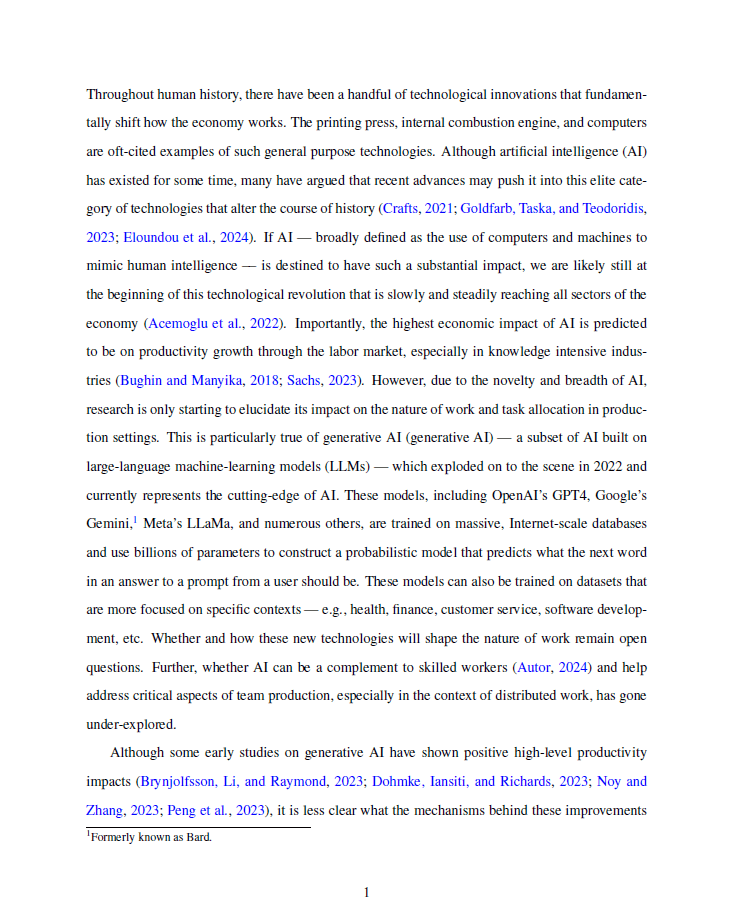 Throughout human history, there have been a handful of technological innovations that fundamentally shift how the economy works. The printing press, internal combustion engine, and computers are oft-cited examples of such general purpose technologies. Although artificial intelligence (AI) has existed for some time, many have argued that recent advances may push it into this elite category of technologies that alter the course of history (Crafts, 2021; Goldfarb, Taska, and Teodoridis, 2023; Eloundou et al., 2024). If AI — broadly defined as the use of computers and machines to mimic human intelligence — is destined to have such a substantial impact, we are likely still at the beginning of this technological revolution that is slowly and steadily reaching all sectors of the economy (Acemoglu et al., 2022). Importantly, the highest economic impact of AI is predicted to be on productivity growth through the labor market, especially in knowledge intensive industries (Bughin and Manyika, 2018; Sachs, 2023). However, due to the novelty and breadth of AI, research is only starting to elucidate its impact on the nature of work and task allocation in production settings. This is particularly true of generative AI (generative AI) — a subset of AI built on large-language machine-learning models (LLMs) — which exploded on to the scene in 2022 and currently represents the cutting-edge of AI. These models, including OpenAI's GPT4, Google's Gemini,$^1$ Meta's LLaMa, and numerous others, are trained on massive, Internet-scale databases and use billions of parameters to construct a probabilistic model that predicts what the next word in an answer to a prompt from a user should be. These models can also be trained on datasets that are more focused on specific contexts — e.g., health, finance, customer service, software development, etc. Whether and how these new technologies will shape the nature of work remain open questions. Further, whether AI can be a complement to skilled workers (Autor, 2024) and help address critical aspects of team production, especially in the context of distributed work, has gone under-explored.

Although some early studies on generative AI have shown positive high-level productivity impacts (Brynjolfsson, Li, and Raymond, 2023; Dohmke, Iansiti, and Richards, 2023; Noy and Zhang, 2023; Peng et al., 2023), it is less clear what the mechanisms behind these improvements

$^1$Formerly known as Bard.

1